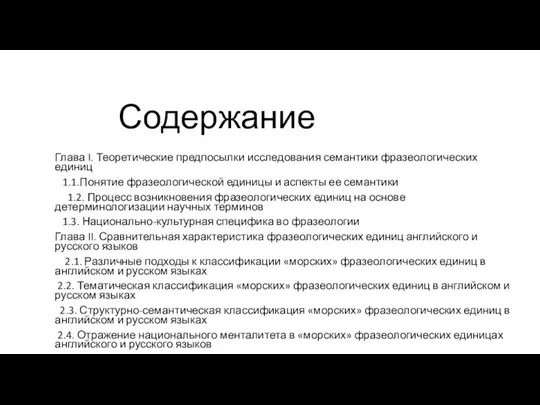 Содержание

Глава I. Теоретические предпосылки исследования семантики фразеологических единиц

1.1.Понятие фразеологической единицы и аспекты ее семантики

1.2. Процесс возникновения фразеологических единиц на основе детерминологизации научных терминов

1.3. Национально-культурная специфика во фразеологии

Глава II. Сравнительная характеристика фразеологических единиц английского и русского языков

2.1. Различные подходы к классификации «морских» фразеологических единиц в английском и русском языках

2.2. Тематическая классификация «морских» фразеологических единиц в английском и русском языках

2.3. Структурно-семантическая классификация «морских» фразеологических единиц в английском и русском языках

2.4. Отражение национального менталитета в «морских» фразеологических единицах английского и русского языков